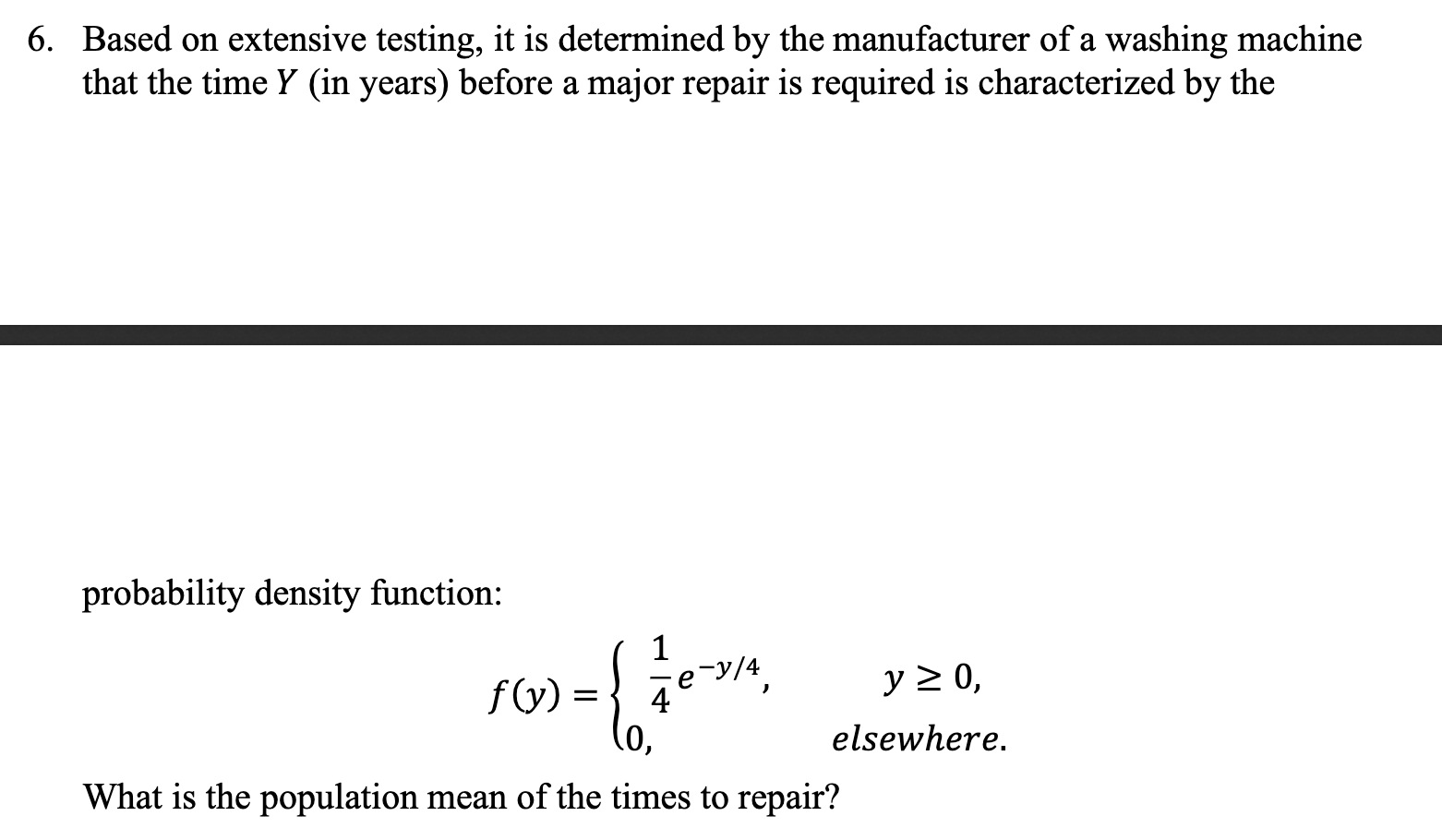 6. Based on extensive testing, it is determined by the manufacturer of a washing machine that the time $Y$ (in years) before a major repair is required is characterized by the

probability density function:

$f(y) = \begin{cases} \frac{1}{4}e^{-y/4}, & y \geq 0, \\ 0, & elsewhere. \end{cases}$

What is the population mean of the times to repair?